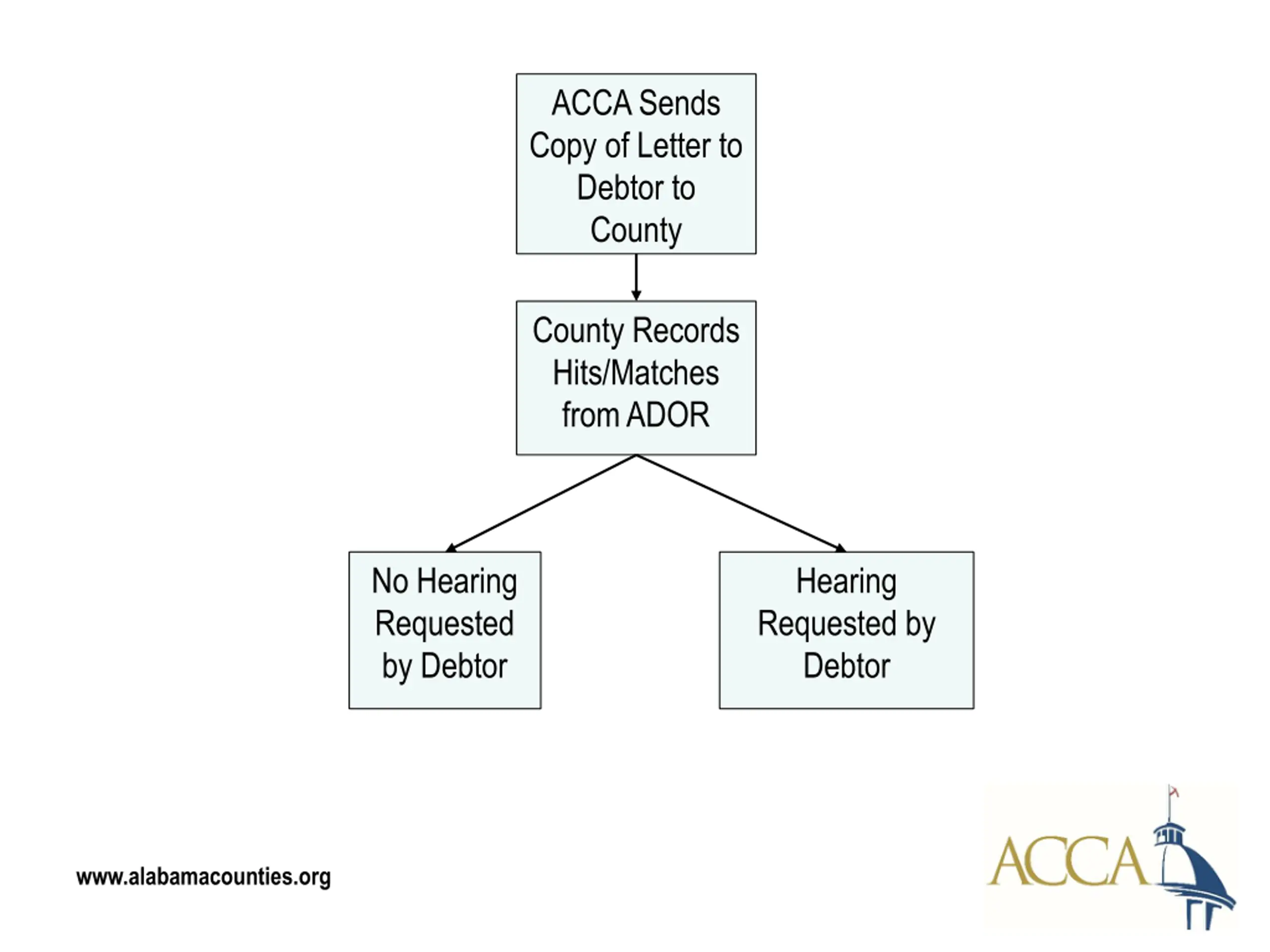 ACCA Sends Copy of Letter to Debtor to County

County Records Hits/Matches from ADOR

No Hearing Requested by Debtor

Hearing Requested by Debtor

www.alabamacounties.org

ACCA